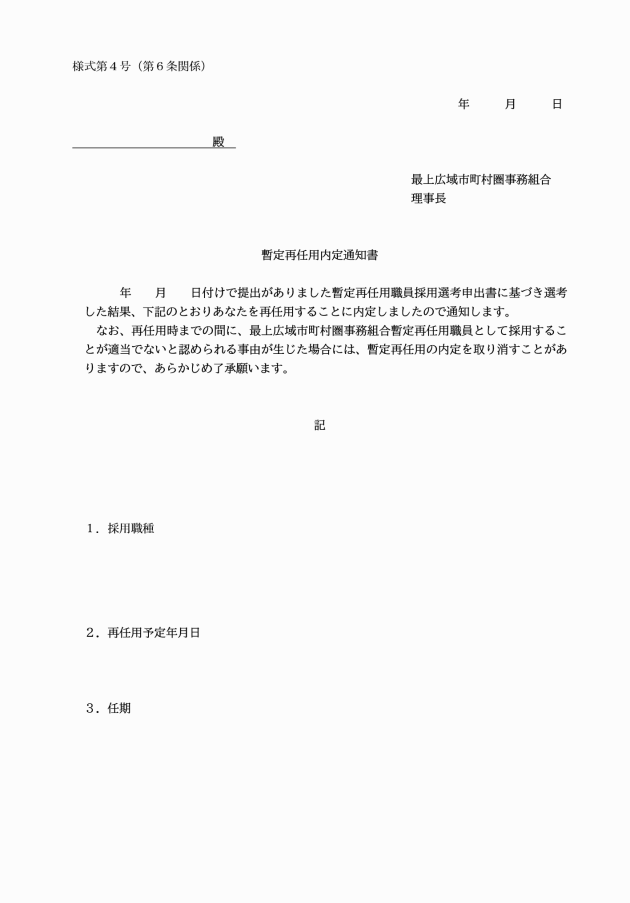 様式第４号（第６条関係）

年　　月　　日

殿

最上広域市町村圏事務組合
理事長

暫定再任用内定通知書

年　　月　　日付けで提出がありました暫定再任用職員採用選考申出書に基づき選考した結果、下記のとおりあなたを再任用することに内定しましたので通知します。

なお、再任用時までの間に、最上広域市町村圏事務組合暫定再任用職員として採用することが適当でないと認められる事由が生じた場合には、暫定再任用の内定を取り消すことがありますので、あらかじめ了承願います。

記

１．採用職種

２．再任用予定年月日

３．任期